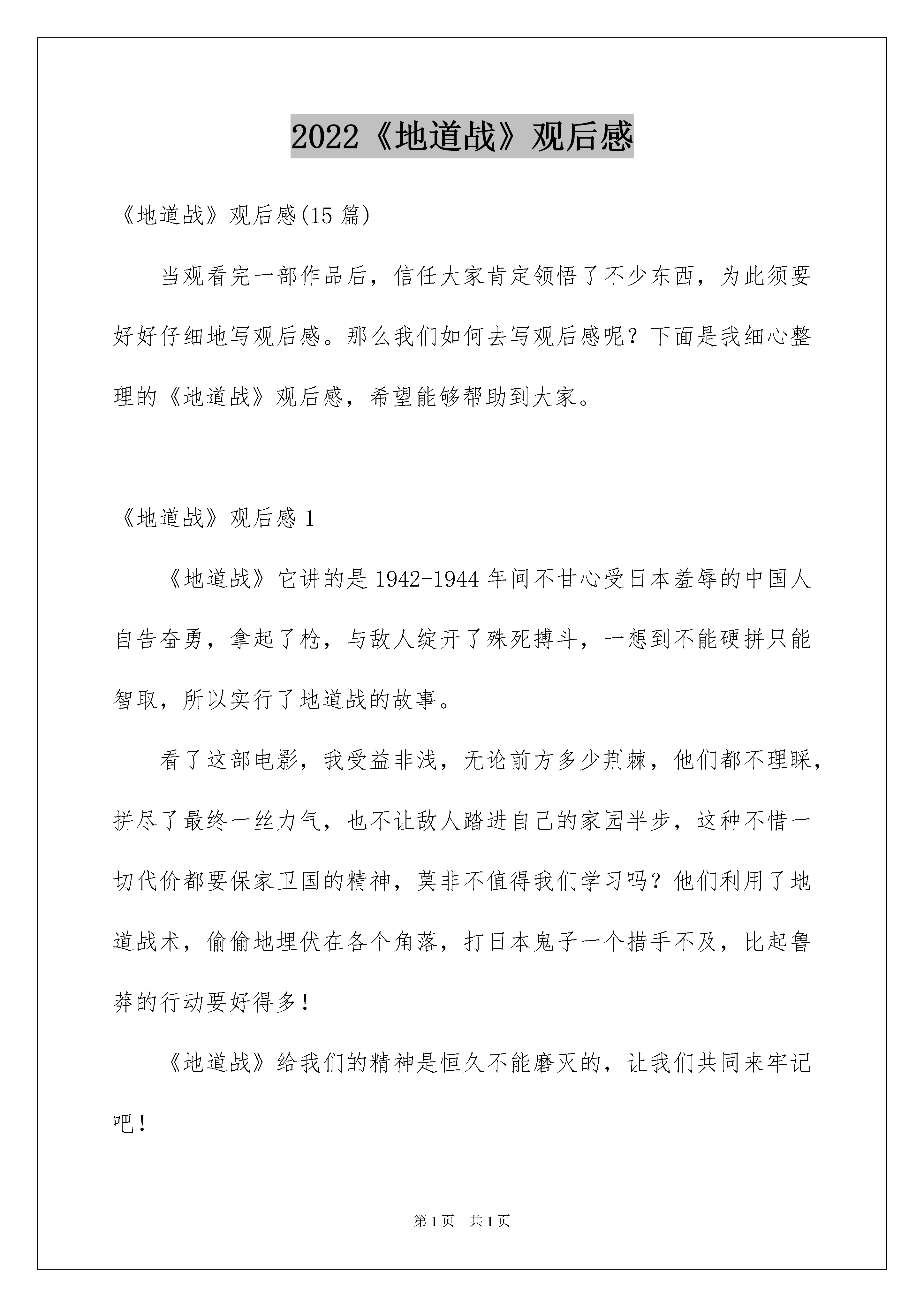 2022《地道战》观后感

《地道战》观后感(15 篇)

当观看完一部作品后，信任大家肯定领悟了不少东西，为此须要好好仔细地写观后感。那么我们如何去写观后感呢？下面是我细心整理的《地道战》观后感，希望能够帮助到大家。

《地道战》观后感 1

《地道战》它讲的是 1942-1944 年间不甘心受日本羞辱的中国人自告奋勇，拿起了枪，与敌人绽开了殊死搏斗，一想到不能硬拼只能智取，所以实行了地道战的故事。

看了这部电影，我受益非浅，无论前方多少荆棘，他们都不理睬，拼尽了最终一丝力气，也不让敌人踏进自己的家园半步，这种不惜一切代价都要保家卫国的精神，莫非不值得我们学习吗？他们利用了地道战术，偷偷地埋伏在各个角落，打日本鬼子一个措手不及，比起鲁莽的行动要好得多！

《地道战》给我们的精神是恒久不能磨灭的，让我们共同来牢记吧！

第 1 页 共 1 页